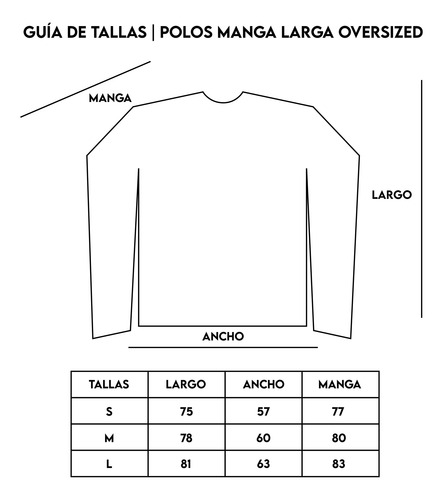 GUÍA DE TALLAS | POLOS MANGA LARGA OVERSIZED

MANGA

LARGO

ANCHO

| TALLAS | LARGO | ANCHO | MANGA |
|---|---|---|---|
| S | 75 | 57 | 77 |
| M | 78 | 60 | 80 |
| L | 81 | 63 | 83 |